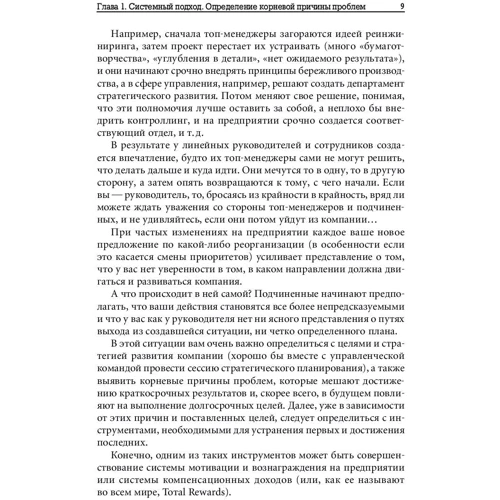 Глава 1. Системный подход. Определение корневой причины проблем 9

Например, сначала топ-менеджеры загораются идеей реинжиниринга, затем проект перестает их устраивать (много «бумаготворчества», «углубления в детали», «нет ожидаемого результата»), и они начинают срочно внедрять принципы бережливого производства, а в сфере управления, например, решают создать департамент стратегического развития. Потом меняют свое решение, понимая, что эти полномочия лучше оставить за собой, а неплохо бы внедрить контроллинг, и на предприятии срочно создается соответствующий отдел, и т. д.

В результате у линейных руководителей и сотрудников создается впечатление, будто их топ-менеджеры сами не могут решить, что делать дальше и куда идти. Они мечутся то в одну, то в другую сторону, а затем опять возвращаются к тому, с чего начали. Если вы — руководитель, то, бросаясь из крайности в крайность, вряд ли можете ждать уважения со стороны топ-менеджеров и подчиненных, и не удивляйтесь, если они потом уйдут из компании…

При частых изменениях на предприятии каждое ваше новое предложение по какой-либо реорганизации (в особенности если это касается смены приоритетов) усиливает представление о том, что у вас нет уверенности в том, в каком направлении должна двигаться и развиваться компания.

А что происходит в ней самой? Подчиненные начинают предполагать, что ваши действия становятся все более непредсказуемыми и что у вас как у руководителя нет ни ясного представления о путях выхода из создавшейся ситуации, ни четко определенного плана.

В этой ситуации вам очень важно определиться с целями и стратегией развития компании (хорошо бы вместе с управленческой командой провести сессию стратегического планирования), а также выявить корневые причины проблем, которые мешают достижению краткосрочных результатов и, скорее всего, в будущем повлияют на выполнение долгосрочных целей. Далее, уже в зависимости от этих причин и поставленных целей, следует определиться с инструментами, необходимыми для устранения первых и достижения последних.

Конечно, одним из таких инструментов может быть совершенствование системы мотивации и вознаграждения на предприятии или системы компенсационных доходов (или, как ее называют во всем мире, Total Rewards).